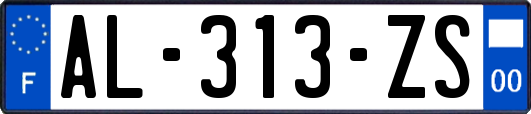 F
AL-313-ZS
00